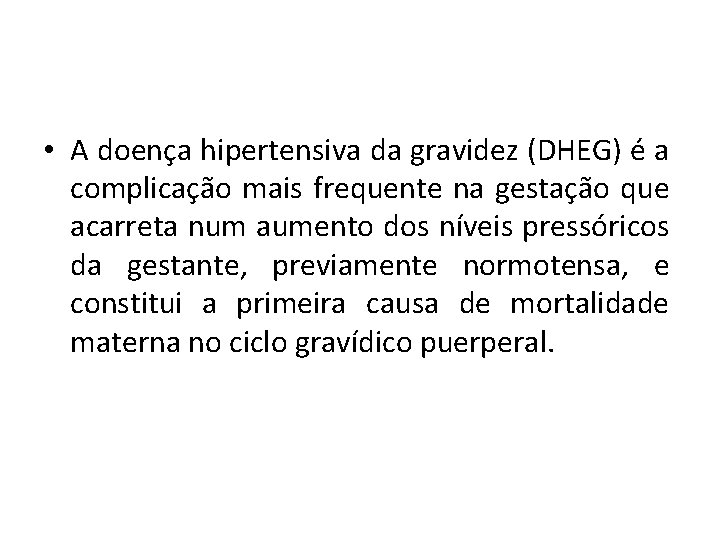 • A doença hipertensiva da gravidez (DHEG) é a complicação mais frequente na gestação que acarreta num aumento dos níveis pressóricos da gestante, previamente normotensa, e constitui a primeira causa de mortalidade materna no ciclo gravídico puerperal.